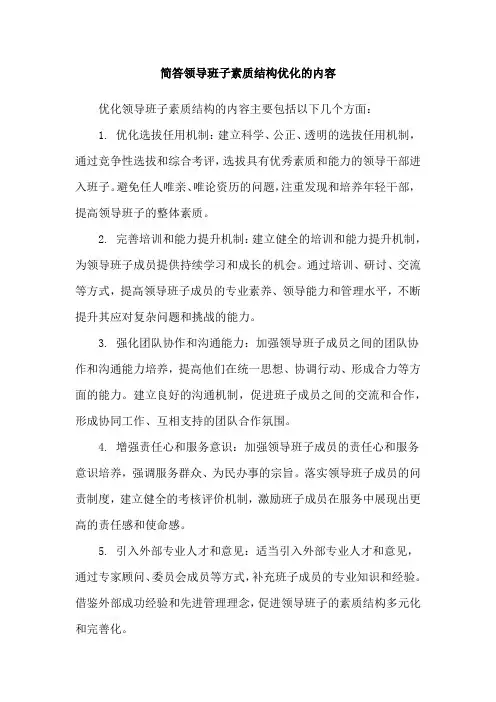 简答领导班子素质结构优化的内容

优化领导班子素质结构的内容主要包括以下几个方面：

1. 优化选拔任用机制：建立科学、公正、透明的选拔任用机制，通过竞争性选拔和综合考评，选拔具有优秀素质和能力的领导干部进入班子。避免任人唯亲、唯论资历的问题，注重发现和培养年轻干部，提高领导班子的整体素质。

2. 完善培训和能力提升机制：建立健全的培训和能力提升机制，为领导班子成员提供持续学习和成长的机会。通过培训、研讨、交流等方式，提高领导班子成员的专业素养、领导能力和管理水平，不断提升其应对复杂问题和挑战的能力。

3. 强化团队协作和沟通能力：加强领导班子成员之间的团队协作和沟通能力培养，提高他们在统一思想、协调行动、形成合力等方面的能力。建立良好的沟通机制，促进班子成员之间的交流和合作，形成协同工作、互相支持的团队合作氛围。

4. 增强责任心和服务意识：加强领导班子成员的责任心和服务意识培养，强调服务群众、为民办事的宗旨。落实领导班子成员的问责制度，建立健全的考核评价机制，激励班子成员在服务中展现出更高的责任感和使命感。

5. 引入外部专业人才和意见：适当引入外部专业人才和意见，通过专家顾问、委员会成员等方式，补充班子成员的专业知识和经验。借鉴外部成功经验和先进管理理念，促进领导班子的素质结构多元化和完善化。